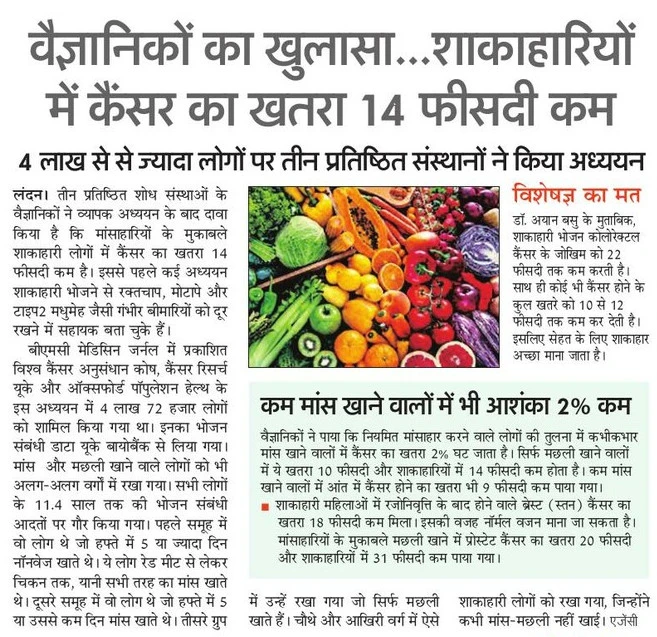 वैज्ञानिकों का खुलासा...शाकाहारियों में कैंसर का खतरा 14 फीसदी कम

4 लाख से से ज्यादा लोगों पर तीन प्रतिष्ठित संस्थानों ने किया अध्ययन

लंदन। तीन प्रतिष्ठित शोध संस्थाओं के वैज्ञानिकों ने व्यापक अध्ययन के बाद दावा किया है कि मांसाहारियों के मुकाबले शाकाहारी लोगों में कैंसर का खतरा 14 फीसदी कम है। इससे पहले कई अध्ययन शाकाहारी भोजने से रक्तचाप, मोटापे और टाइप2 मधुमेह जैसी गंभीर बीमारियों को दूर रखने में सहायक बता चुके हैं।

बीएमसी मेडिसिन जर्नल में प्रकाशित विश्व कैंसर अनुसंधान कोष, कैंसर रिसर्च यूके और ऑक्सफोर्ड पॉपुलेशन हेल्थ के इस अध्ययन में 4 लाख 72 हजार लोगों को शामिल किया गया था। इनका भोजन संबंधी डाटा यूके बायोबैंक से लिया गया। मांस और मछली खाने वाले लोगों को भी अलग-अलग वर्गों में रखा गया। सभी लोगों के 11.4 साल तक की भोजन संबंधी आदतों पर गौर किया गया। पहले समूह में वो लोग थे जो हफ्ते में 5 या ज्यादा दिन नॉनवेज खाते थे। ये लोग रेड मीट से लेकर चिकन तक, यानी सभी तरह का मांस खाते थे। दूसरे समूह में वो लोग थे जो हफ्ते में 5 या उससे कम दिन मांस खाते थे। तीसरे ग्रुप में उन्हें रखा गया जो सिर्फ मछली खाते हैं। चौथे और आखिरी वर्ग में ऐसे शाकाहारी लोगों को रखा गया, जिन्होंने कभी मांस-मछली नहीं खाई। एजेंसी

विशेषज्ञ का मत
डॉ. अयान बसु के मुताबिक, शाकाहारी भोजन कोलोरेक्टल कैंसर के जोखिम को 22 फीसदी तक कम करती है। साथ ही कोई भी कैंसर होने के कुल खतरे को 10 से 12 फीसदी तक कम कर देती है। इसलिए सेहत के लिए शाकाहार अच्छा माना जाता है।

कम मांस खाने वालों में भी आशंका 2% कम
वैज्ञानिकों ने पाया कि नियमित मांसाहार करने वाले लोगों की तुलना में कभीकभार मांस खाने वालों में कैंसर का खतरा 2% घट जाता है। सिर्फ मछली खाने वालों में ये खतरा 10 फीसदी और शाकाहारियों में 14 फीसदी कम होता है। कम मांस खाने वालों में आंत में कैंसर होने का खतरा भी 9 फीसदी कम पाया गया।
■ शाकाहारी महिलाओं में रजोनिवृत्ति के बाद होने वाले ब्रेस्ट (स्तन) कैंसर का खतरा 18 फीसदी कम मिला। इसकी वजह नॉर्मल वजन माना जा सकता है। मांसाहारियों के मुकाबले मछली खाने में प्रोस्टेट कैंसर का खतरा 20 फीसदी और शाकाहारियों में 31 फीसदी कम पाया गया।